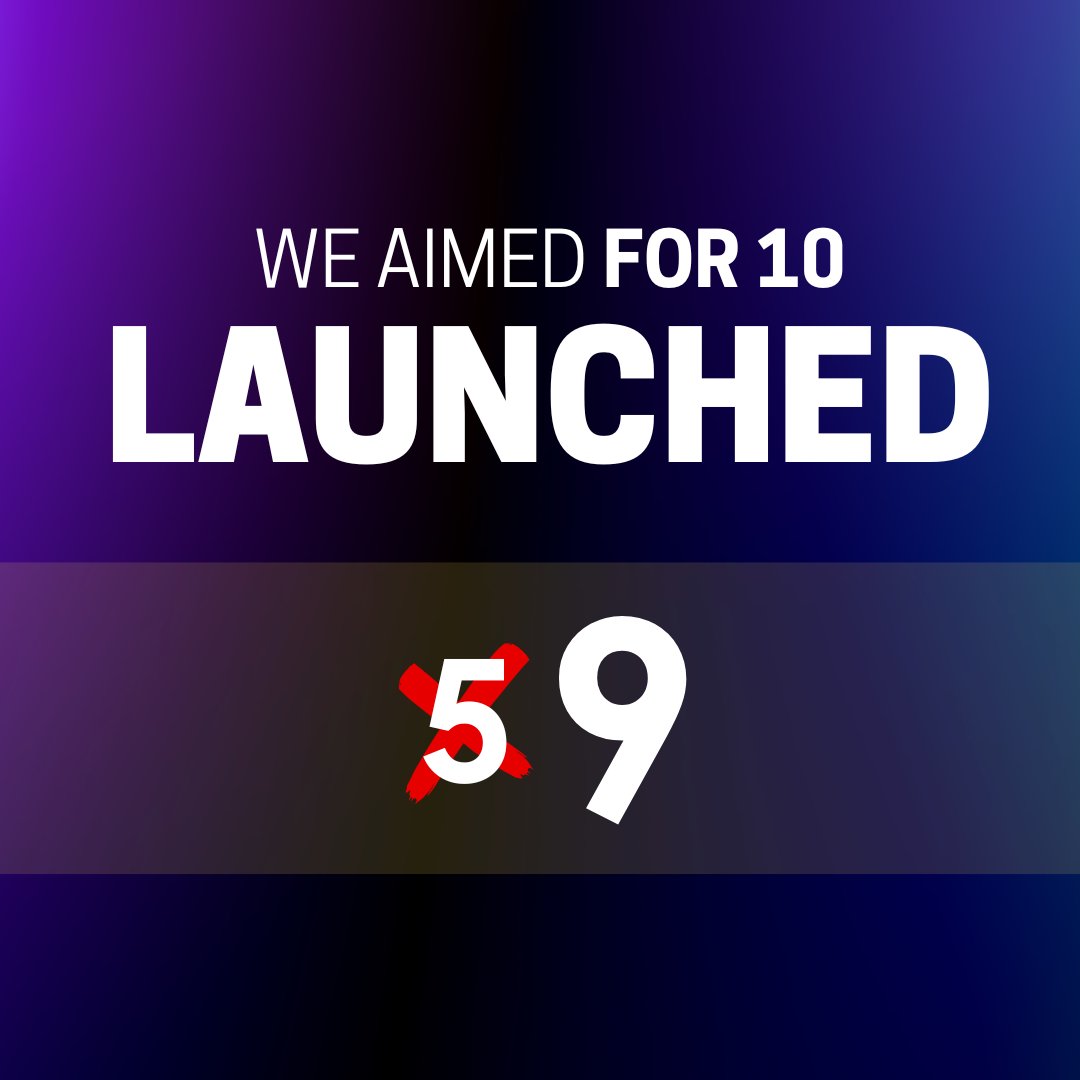 WE AIMED FOR 10
LAUNCHED

5 9